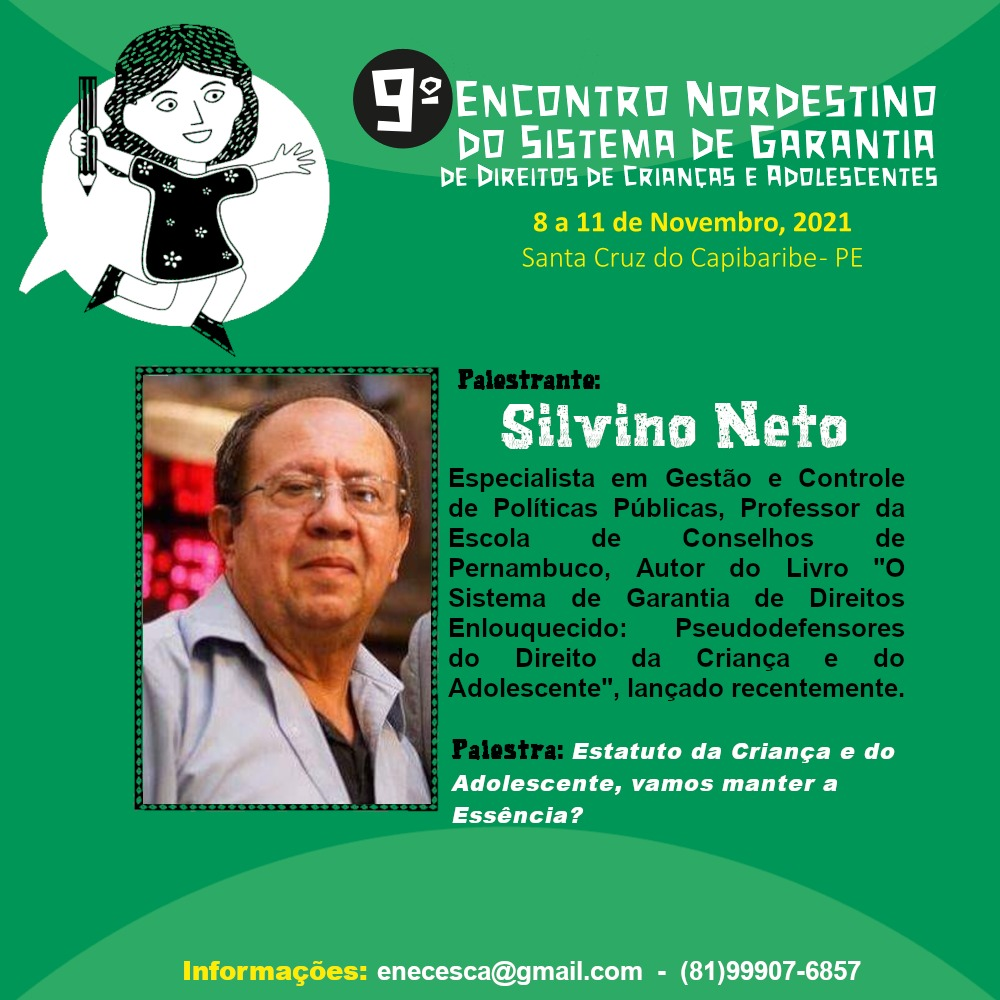 9º ENCONTRO NORDESTINO DO SISTEMA DE GARANTIA DE DIREITOS DE CRIANÇAS E ADOLESCENTES

8 a 11 de Novembro, 2021
Santa Cruz do Capibaribe- PE

Palestrante:
Silvino Neto

Especialista em Gestão e Controle de Políticas Públicas, Professor da Escola de Conselhos de Pernambuco, Autor do Livro "O Sistema de Garantia de Direitos Enlouquecido: Pseudodefensores do Direito da Criança e do Adolescente", lançado recentemente.

Palestra: Estatuto da Criança e do Adolescente, vamos manter a Essência?

Informações: enecesca@gmail.com - (81)99907-6857